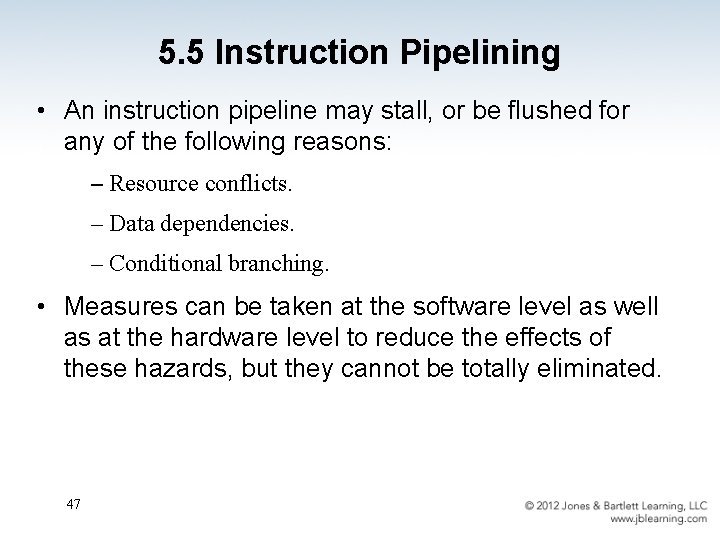 5.5 Instruction Pipelining

• An instruction pipeline may stall, or be flushed for any of the following reasons:

– Resource conflicts.

– Data dependencies.

– Conditional branching.

• Measures can be taken at the software level as well as at the hardware level to reduce the effects of these hazards, but they cannot be totally eliminated.

47

© 2012 Jones & Bartlett Learning, LLC
www.jblearning.com